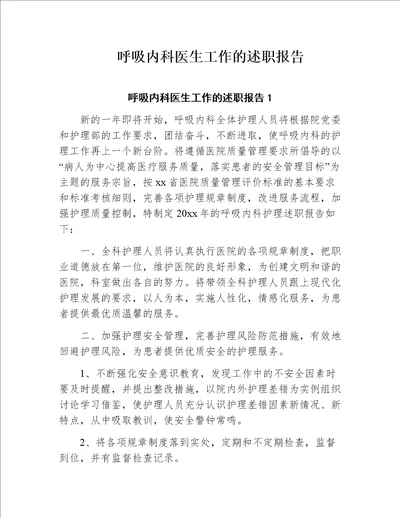 呼吸内科医生工作的述职报告

呼吸内科医生工作的述职报告 1

新的一年即将开始，呼吸内科全体护理人员将根据院党委和护理部的工作要求，团结奋斗，不断进取，使呼吸内科的护理工作再上一个新台阶。将遵循医院质量管理要求所倡导的以“病人为中心提高医疗服务质量，落实患者的安全管理目标”为主题的服务宗旨，按 xx 省医院质量管理评价标准的基本要求和标准考核细则，完善各项护理规章制度，改进服务流程，加强护理质量控制，特制定 20xx 年的呼吸内科护理述职报告如下：

一、全科护理人员将认真执行医院的各项规章制度，把职业道德放在第一位，维护医院的良好形象，为创建文明和谐的医院，科室做出各自的努力。将带领全科护理人员跟上现代化护理发展的要求，以人为本，实施人性化，情感化服务，为患者提供最优质温馨的服务。

二、加强护理安全管理，完善护理风险防范措施，有效地回避护理风险，为患者提供优质安全的护理服务。

1、不断强化安全意识教育，发现工作中的不安全因素时要及时提醒，并提出整改措施，以院内外护理差错为实例组织讨论学习借鉴，使护理人员充分认识护理差错因素新情况、新特点，从中吸取教训，使安全警钟常鸣。

2、将各项规章制度落到实处，定期和不定期检查，监督到位，并有监督检查记录。